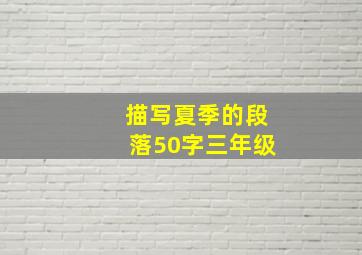 描写夏季的段落50字三年级